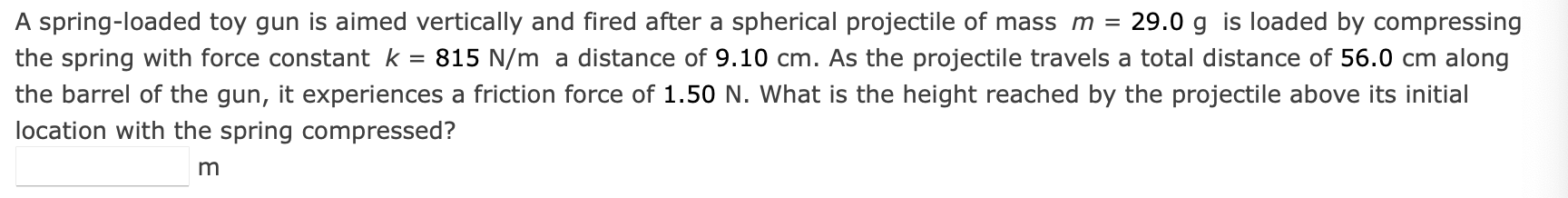 A spring-loaded toy gun is aimed vertically and fired after a spherical projectile of mass $m = 29.0$ g is loaded by compressing the spring with force constant $k = 815$ N/m a distance of 9.10 cm. As the projectile travels a total distance of 56.0 cm along the barrel of the gun, it experiences a friction force of 1.50 N. What is the height reached by the projectile above its initial location with the spring compressed?

m